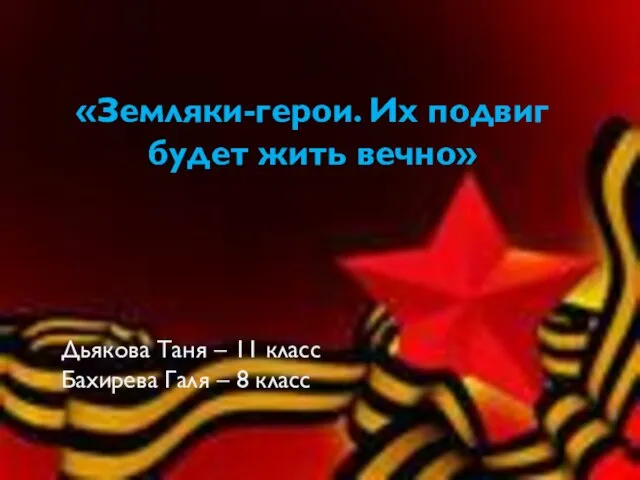 «Земляки-герои. Их подвиг будет жить вечно»

Дьякова Таня – 11 класс
Бахирева Галя – 8 класс